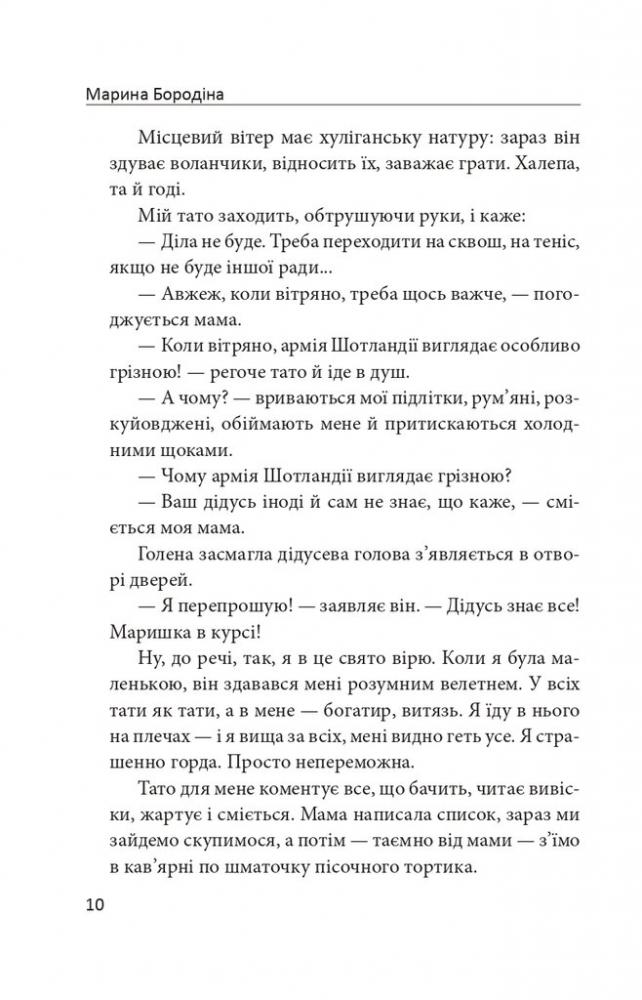 Марина Бородіна

Місцевий вітер має хуліганську натуру: зараз він здуває воланчики, відносить їх, заважає грати. Халепа, та й годі.

Мій тато заходить, обтрушуючи руки, і каже:

— Діла не буде. Треба переходити на сквош, на теніс, якщо не буде іншої ради...

— Авжеж, коли вітряно, треба щось важче, — погоджується мама.

— Коли вітряно, армія Шотландії виглядає особливо грізною! — регоче тато й іде в душ.

— А чому? — вриваються мої підлітки, рум'яні, розкуйовджені, обіймають мене й притискаються холодними щоками.

— Чому армія Шотландії виглядає грізною?

— Ваш дідусь іноді й сам не знає, що каже, — сміється моя мама.

Голена засмагла дідусева голова з'являється в отворі дверей.

— Я перепрошую! — заявляє він. — Дідусь знає все! Маришка в курсі!

Ну, до речі, так, я в це свято вірю. Коли я була маленькою, він здавався мені розумним велетнем. У всіх тати як тати, а в мене — богатир, витязь. Я їду в нього на плечах — і я вища за всіх, мені видно геть усе. Я страшенно горда. Просто непереможна.

Тато для мене коментує все, що бачить, читає вивіски, жартує і сміється. Мама написала список, зараз ми зайдемо скупимося, а потім — таємно від мами — з'їмо в кав'ярні по шматочку пісочного тортика.

10